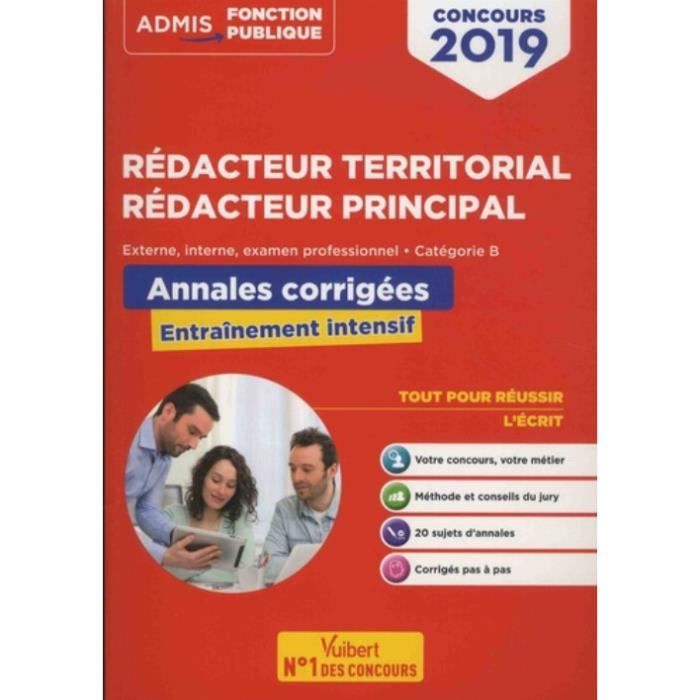 ADMIS FONCTION PUBLIQUE

CONCOURS 2019

RÉDACTEUR TERRITORIAL
RÉDACTEUR PRINCIPAL

Externe, interne, examen professionnel • Catégorie B

Annales corrigées

Entraînement intensif

TOUT POUR RÉUSSIR
L'ÉCRIT

Votre concours, votre métier

Méthode et conseils du jury

20 sujets d'annales

Corrigés pas à pas

Vuibert
N°1 DES CONCOURS